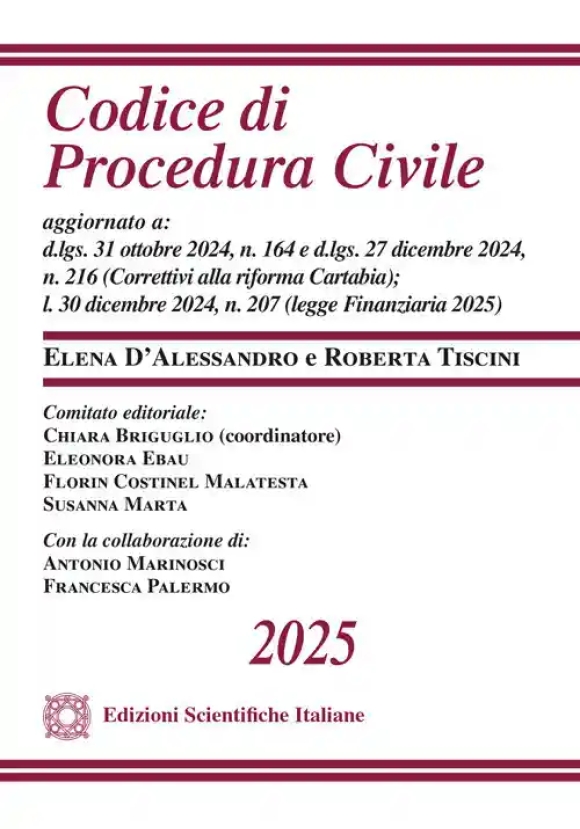 Codice di
Procedura Civile

aggiornato a:
d.lgs. 31 ottobre 2024, n. 164 e d.lgs. 27 dicembre 2024, n. 216 (Correttivi alla riforma Cartabia);
l. 30 dicembre 2024, n. 207 (legge Finanziaria 2025)

Elena D'Alessandro e Roberta Tiscini

Comitato editoriale:
Chiara Briguglio (coordinatore)
Eleonora Ebau
Florin Costinel Malatesta
Susanna Marta

Con la collaborazione di:
Antonio Marinosci
Francesca Palermo

2025

Edizioni Scientifiche Italiane